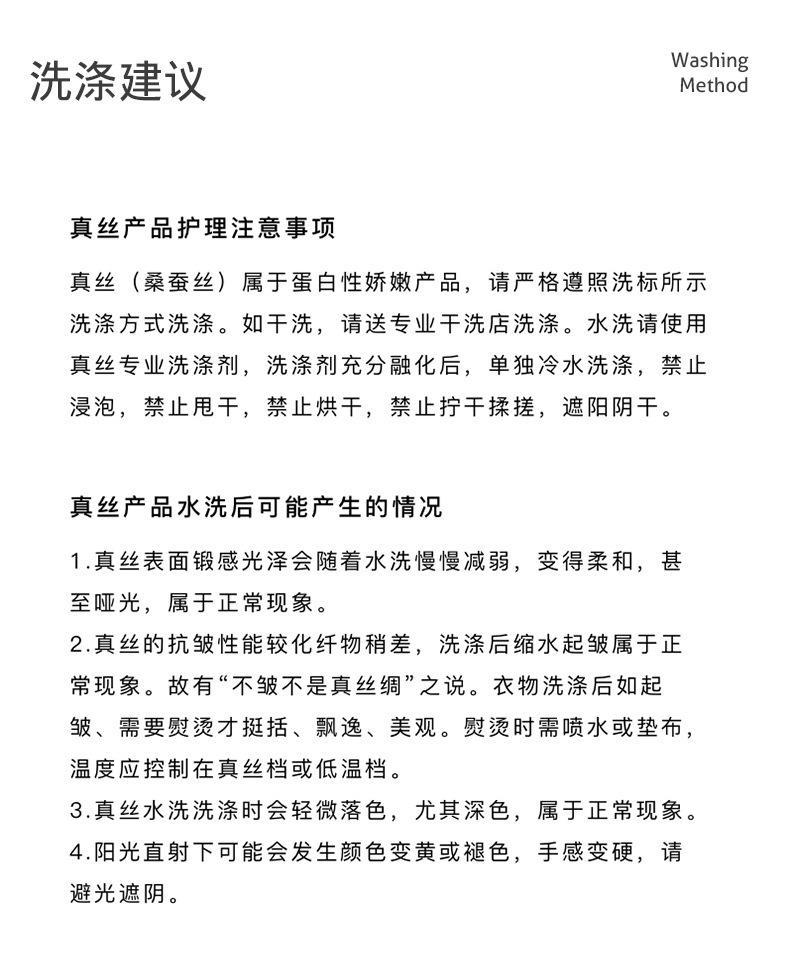 洗涤建议

Washing Method

真丝产品护理注意事项

真丝（桑蚕丝）属于蛋白性娇嫩产品，请严格遵照洗标所示洗涤方式洗涤。如干洗，请送专业干洗店洗涤。水洗请使用真丝专业洗涤剂，洗涤剂充分融化后，单独冷水洗涤，禁止浸泡，禁止甩干，禁止烘干，禁止拧干揉搓，遮阳阴干。

真丝产品水洗后可能产生的情况

1.真丝表面锻感光泽会随着水洗慢慢减弱，变得柔和，甚至哑光，属于正常现象。
2.真丝的抗皱性能较化纤物稍差，洗涤后缩水起皱属于正常现象。故有“不皱不是真丝绸”之说。衣物洗涤后如起皱、需要熨烫才挺括、飘逸、美观。熨烫时需喷水或垫布，温度应控制在真丝档或低温档。
3.真丝水洗洗涤时会轻微落色，尤其深色，属于正常现象。
4.阳光直射下可能会发生颜色变黄或褪色，手感变硬，请避光遮阴。